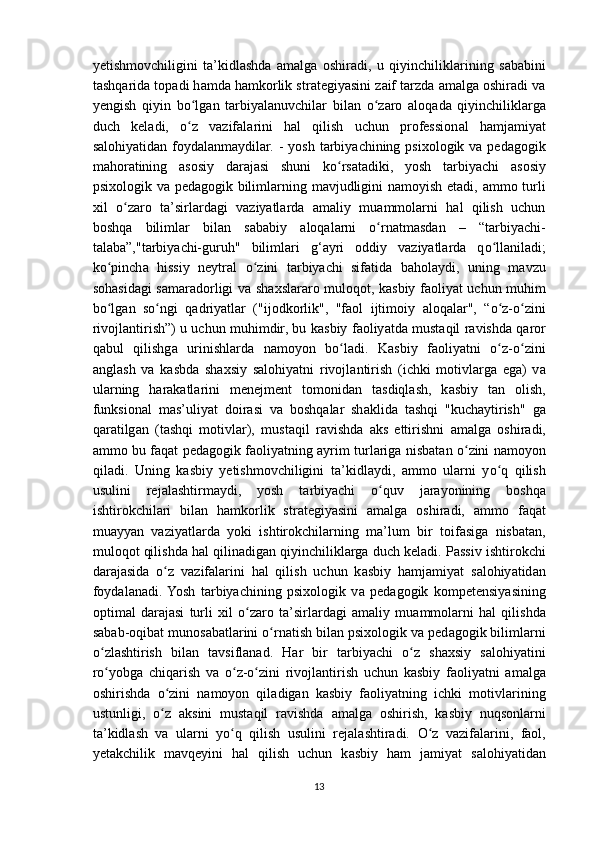 yetishmovchiligini ta’kidlashda amalga oshiradi, u qiyinchiliklarining sababini tashqarida topadi hamda hamkorlik strategiyasini zaif tarzda amalga oshiradi va yengish qiyin bo‘lgan tarbiyalanuvchilar bilan o‘zaro aloqada qiyinchiliklarga duch keladi, o‘z vazifalarini hal qilish uchun professional hamjamiyat salohiyatidan foydalanmaydilar. - yosh tarbiyachining psixologik va pedagogik mahoratining asosiy darajasi shuni ko‘rsatadiki, yosh tarbiyachi asosiy psixologik va pedagogik bilimlarning mavjudligini namoyish etadi, ammo turli xil o‘zaro ta’sirlardagi vaziyatlarda amaliy muammolarni hal qilish uchun boshqa bilimlar bilan sababiy aloqalarni o‘rnatmasdan – “tarbiyachi-talaba”,"tarbiyachi-guruh" bilimlari g‘ayri oddiy vaziyatlarda qo‘llaniladi; ko‘pincha hissiy neytral o‘zini tarbiyachi sifatida baholaydi, uning mavzu sohasidagi samaradorligi va shaxslararo muloqot, kasbiy faoliyat uchun muhim bo‘lgan so‘ngi qadriyatlar ("ijodkorlik", "faol ijtimoiy aloqalar", “o‘z-o‘zini rivojlantirish”) u uchun muhimdir, bu kasbiy faoliyatda mustaqil ravishda qaror qabul qilishga urinishlarda namoyon bo‘ladi. Kasbiy faoliyatni o‘z-o‘zini anglash va kasbda shaxsiy salohiyatni rivojlantirish (ichki motivlarga ega) va ularning harakatlarini menejment tomonidan tasdiqlash, kasbiy tan olish, funksional mas’uliyat doirasi va boshqalar shaklida tashqi "kuchaytirish" ga qaratilgan (tashqi motivlar), mustaqil ravishda aks ettirishni amalga oshiradi, ammo bu faqat pedagogik faoliyatning ayrim turlariga nisbatan o‘zini namoyon qiladi. Uning kasbiy yetishmovchiligini ta’kidlaydi, ammo ularni yo‘q qilish usulini rejalashtirmaydi, yosh tarbiyachi o‘quv jarayonining boshqa ishtirokchilari bilan hamkorlik strategiyasini amalga oshiradi, ammo faqat muayyan vaziyatlarda yoki ishtirokchilarning ma’lum bir toifasiga nisbatan, muloqot qilishda hal qilinadigan qiyinchiliklarga duch keladi. Passiv ishtirokchi darajasida o‘z vazifalarini hal qilish uchun kasbiy hamjamiyat salohiyatidan foydalanadi. Yosh tarbiyachining psixologik va pedagogik kompetensiyasining optimal darajasi turli xil o‘zaro ta’sirlardagi amaliy muammolarni hal qilishda sabab-oqibat munosabatlarini o‘rnatish bilan psixologik va pedagogik bilimlarni o‘zlashtirish bilan tavsiflanad. Har bir tarbiyachi o‘z shaxsiy salohiyatini ro‘yobga chiqarish va o‘z-o‘zini rivojlantirish uchun kasbiy faoliyatni amalga oshirishda o‘zini namoyon qiladigan kasbiy faoliyatning ichki motivlarining ustunligi, o‘z aksini mustaqil ravishda amalga oshirish, kasbiy nuqsonlarni ta’kidlash va ularni yo‘q qilish usulini rejalashtiradi. O‘z vazifalarini, faol, yetakchilik mavqeyini hal qilish uchun kasbiy ham jamiyat salohiyatidan

13